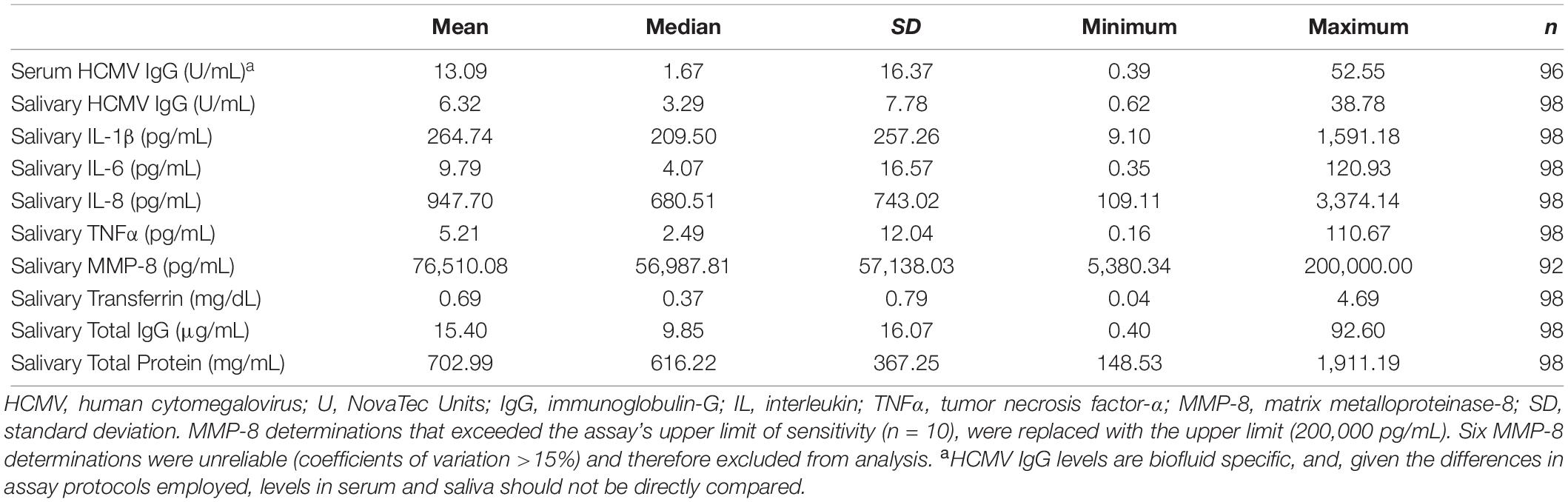 |  | Mean | Median | SD | Minimum | Maximum | n |
|---|---|---|---|---|---|---|
| Serum HCMV IgG (U/mL)$^a$ | 13.09 | 1.67 | 16.37 | 0.39 | 52.55 | 96 |
| Salivary HCMV IgG (U/mL) | 6.32 | 3.29 | 7.78 | 0.62 | 38.78 | 98 |
| Salivary IL-1β (pg/mL) | 264.74 | 209.50 | 257.26 | 9.10 | 1,591.18 | 98 |
| Salivary IL-6 (pg/mL) | 9.79 | 4.07 | 16.57 | 0.35 | 120.93 | 98 |
| Salivary IL-8 (pg/mL) | 947.70 | 680.51 | 743.02 | 109.11 | 3,374.14 | 98 |
| Salivary TNFα (pg/mL) | 5.21 | 2.49 | 12.04 | 0.16 | 110.67 | 98 |
| Salivary MMP-8 (pg/mL) | 76,510.08 | 56,987.81 | 57,138.03 | 5,380.34 | 200,000.00 | 92 |
| Salivary Transferrin (mg/dL) | 0.69 | 0.37 | 0.79 | 0.04 | 4.69 | 98 |
| Salivary Total IgG (μg/mL) | 15.40 | 9.85 | 16.07 | 0.40 | 92.60 | 98 |
| Salivary Total Protein (mg/mL) | 702.99 | 616.22 | 367.25 | 148.53 | 1,911.19 | 98 |

HCMV, human cytomegalovirus; U, NovaTec Units; IgG, immunoglobulin-G; IL, interleukin; TNFα, tumor necrosis factor-α; MMP-8, matrix metalloproteinase-8; SD, standard deviation. MMP-8 determinations that exceeded the assay's upper limit of sensitivity (n = 10), were replaced with the upper limit (200,000 pg/mL). Six MMP-8 determinations were unreliable (coefficients of variation >15%) and therefore excluded from analysis. $^a$HCMV IgG levels are biofluid specific, and, given the differences in assay protocols employed, levels in serum and saliva should not be directly compared.